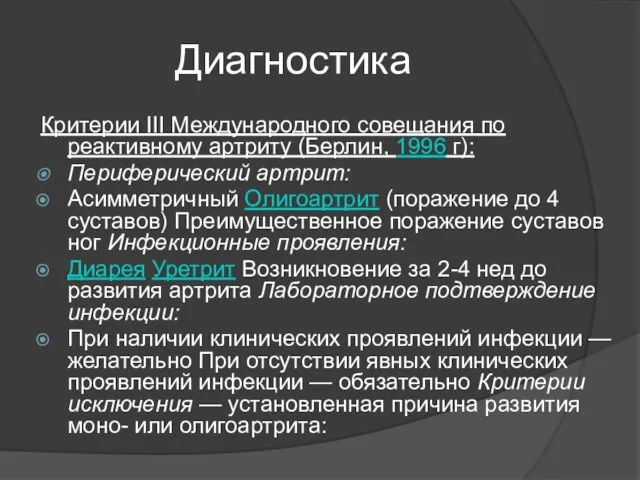 Диагностика

Критерии III Международного совещания по реактивному артриту (Берлин, 1996 г):

Периферический артрит:

Асимметричный Олигоартрит (поражение до 4 суставов) Преимущественное поражение суставов ног Инфекционные проявления:

Диарея Уретрит Возникновение за 2-4 нед до развития артрита Лабораторное подтверждение инфекции:

При наличии клинических проявлений инфекции — желательно При отсутствии явных клинических проявлений инфекции — обязательно Критерии исключения — установленная причина развития моно- или олигоартрита: